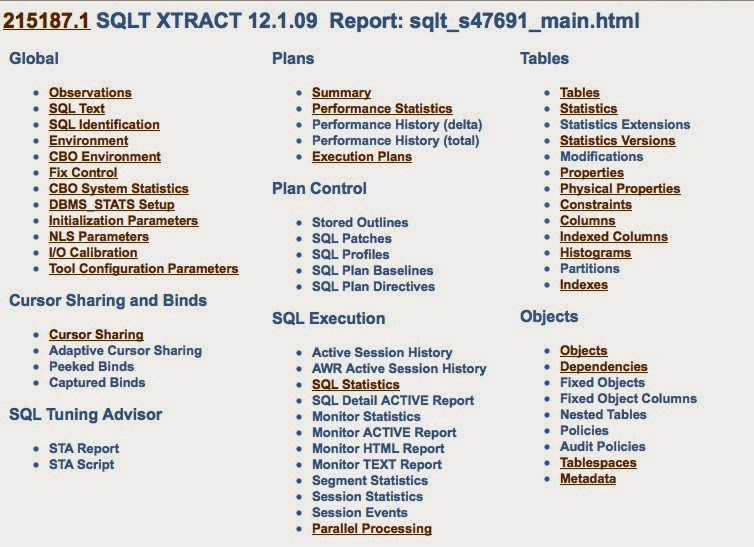 215187.1 SQLT XTRACT 12.1.09 Report: sqlt_s47691_main.html

Global

- Observations
- SQL Text
- SQL Identification
- Environment
- CBO Environment
- Fix Control
- CBO System Statistics
- DBMS_STATS Setup
- Initialization Parameters
- NLS Parameters
- I/O Calibration
- Tool Configuration Parameters

Cursor Sharing and Binds

- Cursor Sharing
- Adaptive Cursor Sharing
- Peeked Binds
- Captured Binds

SQL Tuning Advisor

- STA Report
- STA Script

Plans

- Summary
- Performance Statistics
- Performance History (delta)
- Performance History (total)
- Execution Plans

Plan Control

- Stored Outlines
- SQL Patches
- SQL Profiles
- SQL Plan Baselines
- SQL Plan Directives

SQL Execution

- Active Session History
- AWR Active Session History
- SQL Statistics
- SQL Detail ACTIVE Report
- Monitor Statistics
- Monitor ACTIVE Report
- Monitor HTML Report
- Monitor TEXT Report
- Segment Statistics
- Session Statistics
- Session Events
- Parallel Processing

Tables

- Tables
- Statistics
- Statistics Extensions
- Statistics Versions
- Modifications
- Properties
- Physical Properties
- Constraints
- Columns
- Indexed Columns
- Histograms
- Partitions
- Indexes

Objects

- Objects
- Dependencies
- Fixed Objects
- Fixed Object Columns
- Nested Tables
- Policies
- Audit Policies
- Tablespaces
- Metadata